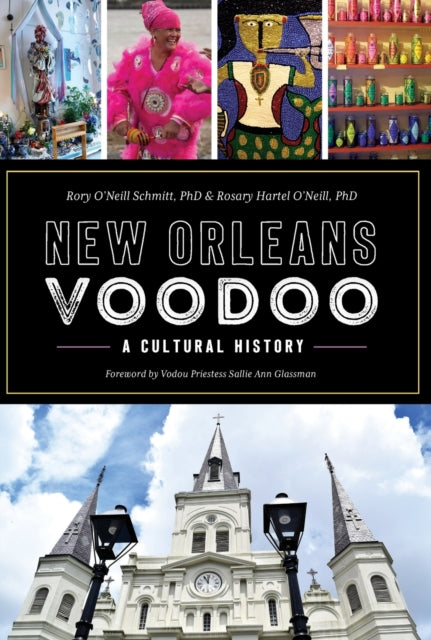 Rory O'Neill Schmitt, PhD & Rosary Hartel O'Neill, PhD

NEW ORLEANS VOODOO

A CULTURAL HISTORY

Foreword by Vodou Priestess Sallie Ann Glassman